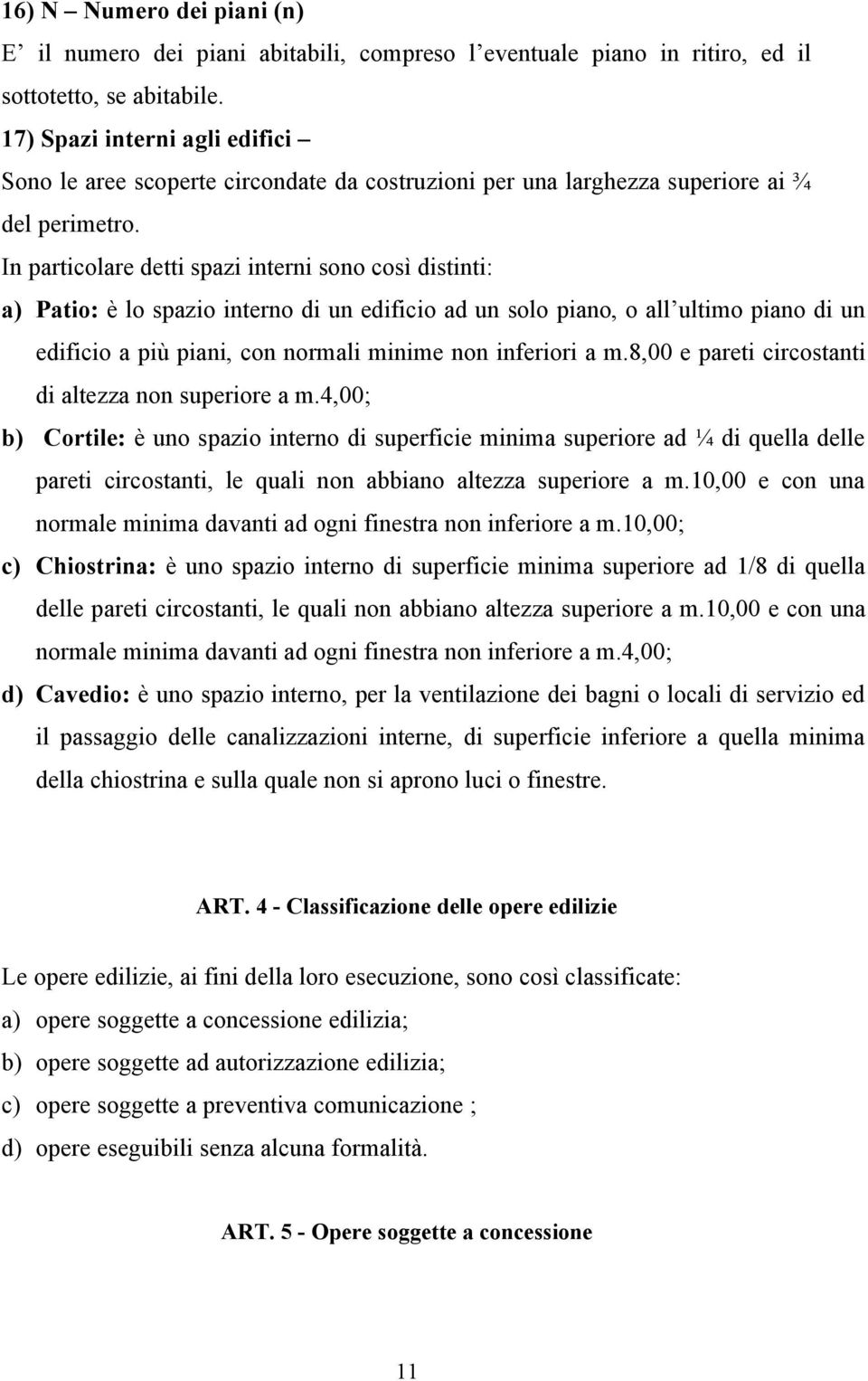 16) N – Numero dei piani (n)
E’ il numero dei piani abitabili, compreso l’eventuale piano in ritiro, ed il sottotetto, se abitabile.
17) Spazi interni agli edifici –
Sono le aree scoperte circondate da costruzioni per una larghezza superiore ai ¾ del perimetro.
In particolare detti spazi interni sono così distinti:
a) Patio: è lo spazio interno di un edificio ad un solo piano, o all’ultimo piano di un edificio a più piani, con normali minime non inferiori a m.8,00 e pareti circostanti di altezza non superiore a m.4,00;
b) Cortile: è uno spazio interno di superficie minima superiore ad ¼ di quella delle pareti circostanti, le quali non abbiano altezza superiore a m.10,00 e con una normale minima davanti ad ogni finestra non inferiore a m.10,00;
c) Chiostrina: è uno spazio interno di superficie minima superiore ad 1/8 di quella delle pareti circostanti, le quali non abbiano altezza superiore a m.10,00 e con una normale minima davanti ad ogni finestra non inferiore a m.4,00;
d) Cavedio: è uno spazio interno, per la ventilazione dei bagni o locali di servizio ed il passaggio delle canalizzazioni interne, di superficie inferiore a quella minima della chiostrina e sulla quale non si aprono luci o finestre.

ART. 4 - Classificazione delle opere edilizie

Le opere edilizie, ai fini della loro esecuzione, sono così classificate:
a) opere soggette a concessione edilizia;
b) opere soggette ad autorizzazione edilizia;
c) opere soggette a preventiva comunicazione ;
d) opere eseguibili senza alcuna formalità.

ART. 5 - Opere soggette a concessione

11